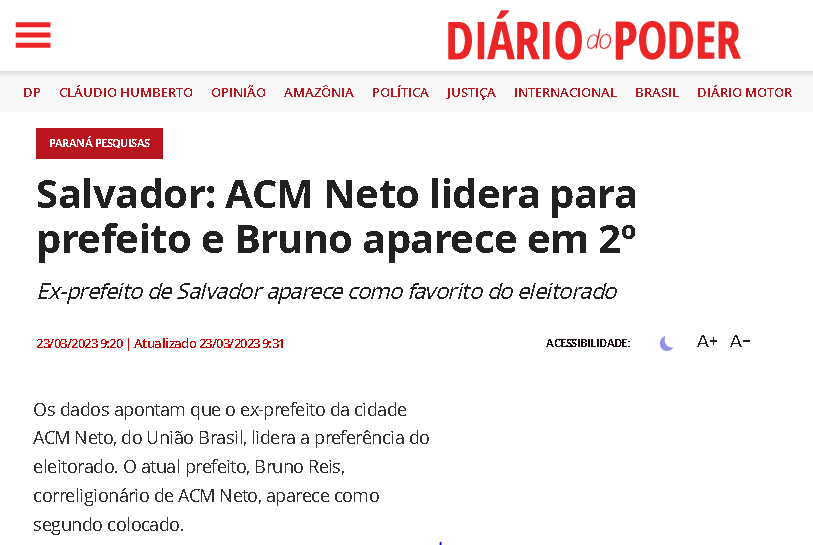 DIÁRIO do PODER

DP CLÁUDIO HUMBERTO OPINIÃO AMAZÔNIA POLÍTICA JUSTIÇA INTERNACIONAL BRASIL DIÁRIO MOTOR

PARANÁ PESQUISAS

Salvador: ACM Neto lidera para prefeito e Bruno aparece em 2º

Ex-prefeito de Salvador aparece como favorito do eleitorado

23/03/2023 9:20 | Atualizado 23/03/2023 9:31

ACESSIBILIDADE: A+ A-

Os dados apontam que o ex-prefeito da cidade ACM Neto, do União Brasil, lidera a preferência do eleitorado. O atual prefeito, Bruno Reis, correligionário de ACM Neto, aparece como segundo colocado.